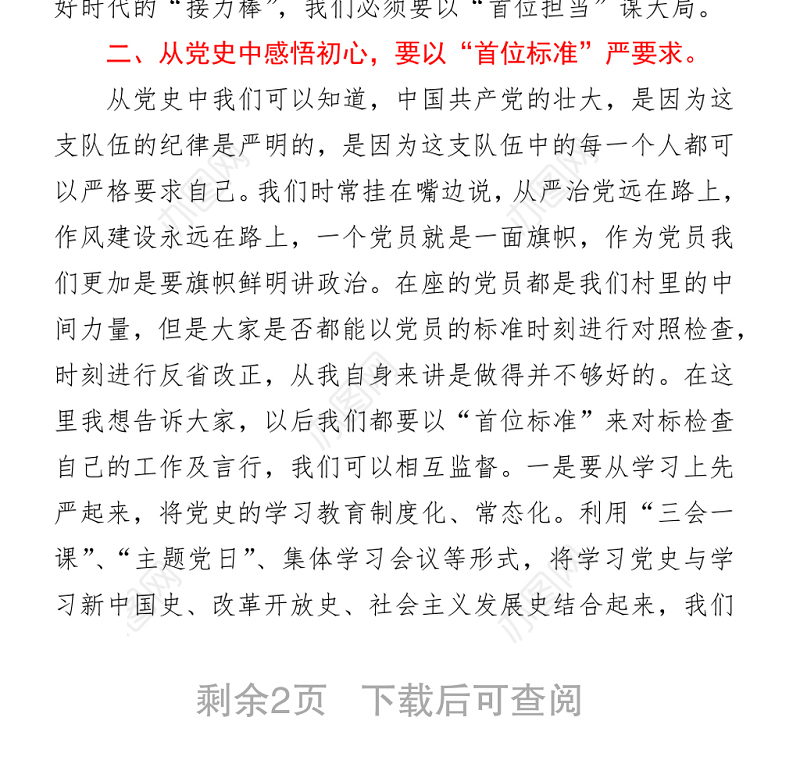 好时代的“接力棒”，我们必须要以“首位担当”谋大局。

二、从党史中感悟初心，要以“首位标准”严要求。

从党史中我们可以知道，中国共产党的壮大，是因为这支队伍的纪律是严明的，是因为这支队伍中的每一个人都可以严格要求自己。我们时常挂在嘴边说，从严治党远在路上，作风建设永远在路上，一个党员就是一面旗帜，作为党员我们更加是要旗帜鲜明讲政治。在座的党员都是我们村里的中间力量，但是大家是否都能以党员的标准时刻进行对照检查，时刻进行反省改正，从我自身来讲是做得并不够好的。在这里我想告诉大家，以后我们都要以“首位标准”来对标检查自己的工作及言行，我们可以相互监督。一是要从学习上先严起来，将党史的学习教育制度化、常态化。利用“三会一课”、“主题党日”、集体学习会议等形式，将学习党史与学习新中国史、改革开放史、社会主义发展史结合起来，我们

剩余2页 下载后可查阅